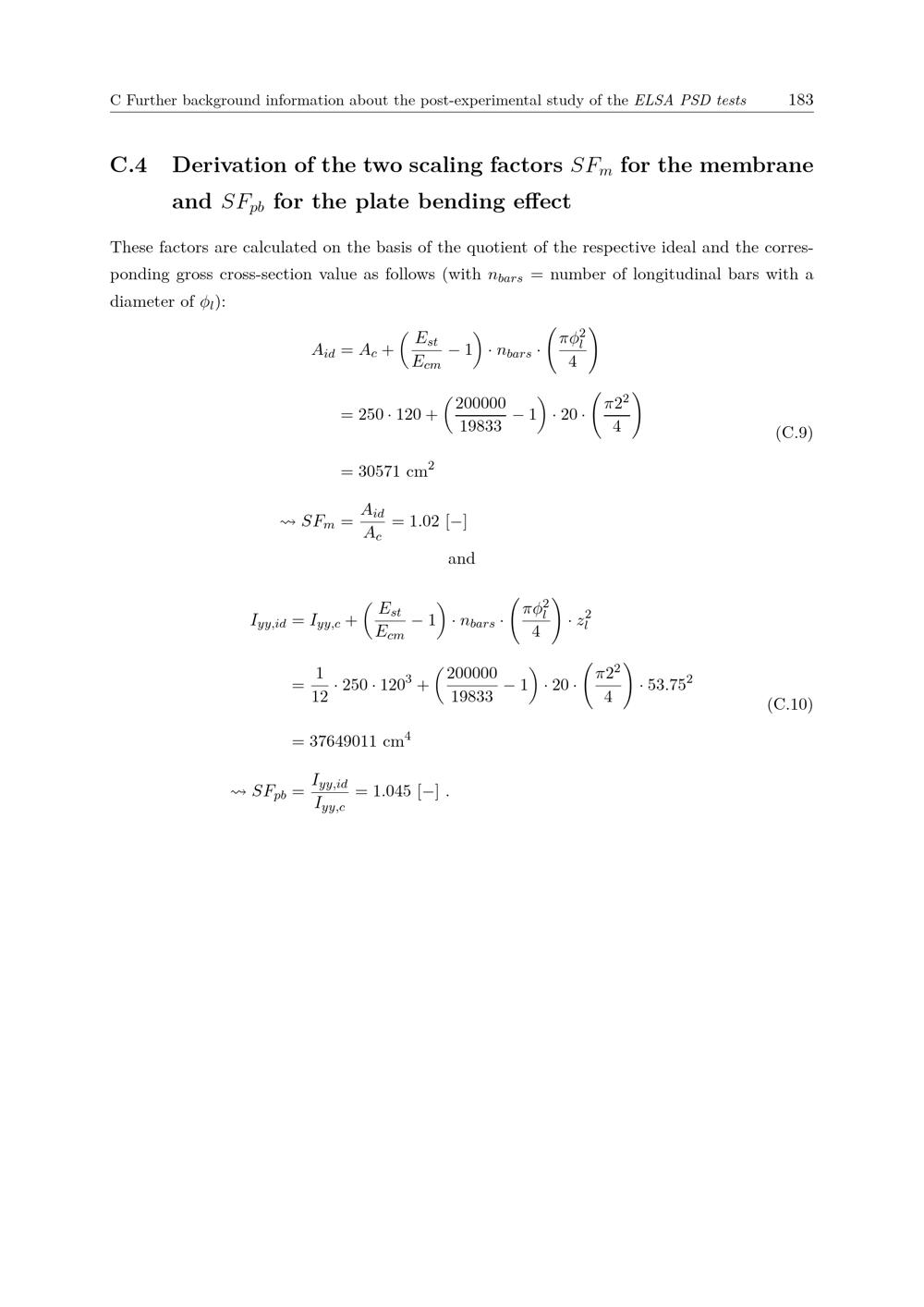 C Further background information about the post-experimental study of the ELSA PSD tests 183

C.4 Derivation of the two scaling factors $SF_m$ for the membrane and $SF_{pb}$ for the plate bending effect

These factors are calculated on the basis of the quotient of the respective ideal and the corresponding gross cross-section value as follows (with $n_{bars}$ = number of longitudinal bars with a diameter of $\phi_l$):

$A_{id} = A_c + \left(\frac{E_{st}}{E_{cm}} - 1\right) \cdot n_{bars} \cdot \left(\frac{\pi\phi_l^2}{4}\right)$

$= 250 \cdot 120 + \left(\frac{200000}{19833} - 1\right) \cdot 20 \cdot \left(\frac{\pi 2^2}{4}\right)$ (C.9)

$= 30571 \text{ cm}^2$

$\rightsquigarrow SF_m = \frac{A_{id}}{A_c} = 1.02\ [-]$

and

$I_{yy,id} = I_{yy,c} + \left(\frac{E_{st}}{E_{cm}} - 1\right) \cdot n_{bars} \cdot \left(\frac{\pi\phi_l^2}{4}\right) \cdot z_l^2$

$= \frac{1}{12} \cdot 250 \cdot 120^3 + \left(\frac{200000}{19833} - 1\right) \cdot 20 \cdot \left(\frac{\pi 2^2}{4}\right) \cdot 53.75^2$ (C.10)

$= 37649011 \text{ cm}^4$

$\rightsquigarrow SF_{pb} = \frac{I_{yy,id}}{I_{yy,c}} = 1.045\ [-]$ .